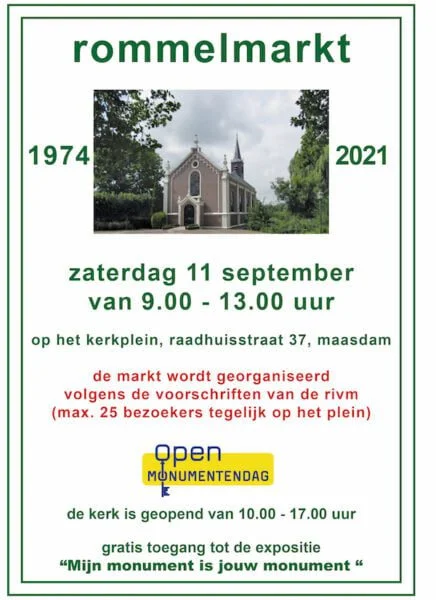 rommelmarkt

1974

2021

zaterdag 11 september
van 9.00 - 13.00 uur

op het kerkplein, raadhuisstraat 37, maasdam

de markt wordt georganiseerd volgens de voorschriften van de rivm (max. 25 bezoekers tegelijk op het plein)

Open
MONUMENTENDAG

de kerk is geopend van 10.00 - 17.00 uur

gratis toegang tot de expositie
"Mijn monument is jouw monument "